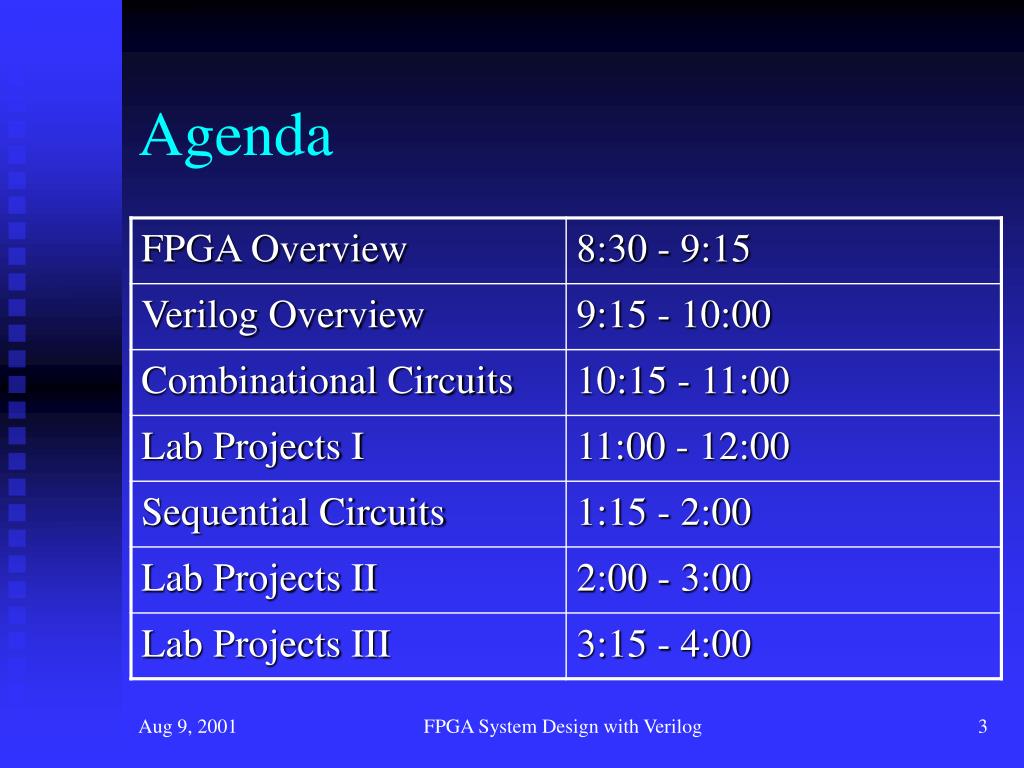 Agenda

| FPGA Overview | 8:30 - 9:15 |
|---|---|
| Verilog Overview | 9:15 - 10:00 |
| Combinational Circuits | 10:15 - 11:00 |
| Lab Projects I | 11:00 - 12:00 |
| Sequential Circuits | 1:15 - 2:00 |
| Lab Projects II | 2:00 - 3:00 |
| Lab Projects III | 3:15 - 4:00 |

Aug 9, 2001

FPGA System Design with Verilog

3